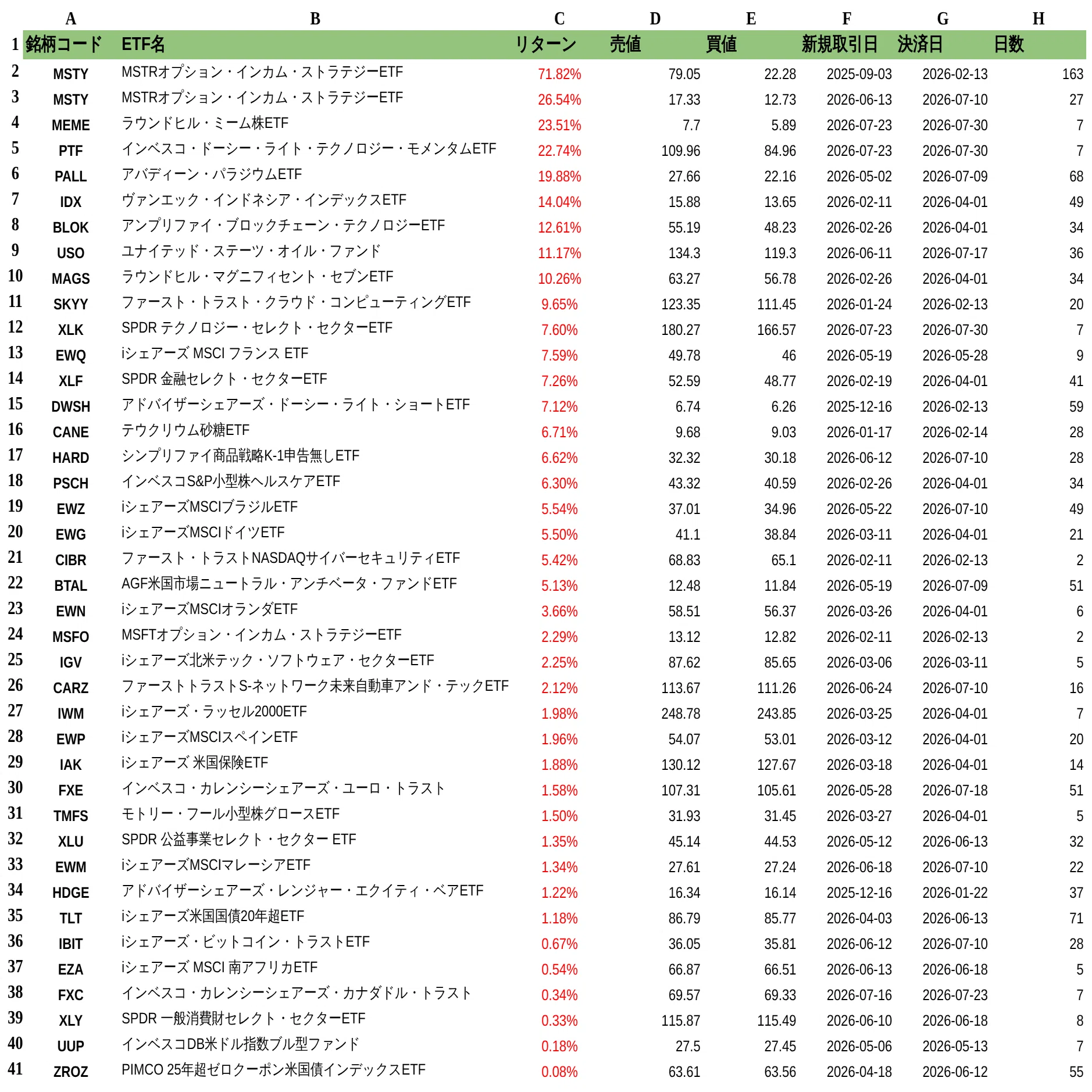 | | A | B | C | D | E | F | G | H |
|---|---|---|---|---|---|---|---|---|
| 1 | 銘柄コード | ETF名 | リターン | 売値 | 買値 | 新規取引日 | 決済日 | 日数 |
| 2 | MSTY | MSTRオプション・インカム・ストラテジーETF | 71.82% | 79.05 | 22.28 | 2025-09-03 | 2026-02-13 | 163 |
| 3 | MSTY | MSTRオプション・インカム・ストラテジーETF | 26.54% | 17.33 | 12.73 | 2026-06-13 | 2026-07-10 | 27 |
| 4 | MEME | ラウンドヒル・ミーム株ETF | 23.51% | 7.7 | 5.89 | 2026-07-23 | 2026-07-30 | 7 |
| 5 | PTF | インベスコ・ドーシー・ライト・テクノロジー・モメンタムETF | 22.74% | 109.96 | 84.96 | 2026-07-23 | 2026-07-30 | 7 |
| 6 | PALL | アバディーン・パラジウムETF | 19.88% | 27.66 | 22.16 | 2026-05-02 | 2026-07-09 | 68 |
| 7 | IDX | ヴァンエック・インドネシア・インデックスETF | 14.04% | 15.88 | 13.65 | 2026-02-11 | 2026-04-01 | 49 |
| 8 | BLOK | アンプリファイ・ブロックチェーン・テクノロジーETF | 12.61% | 55.19 | 48.23 | 2026-02-26 | 2026-04-01 | 34 |
| 9 | USO | ユナイテッド・ステーツ・オイル・ファンド | 11.17% | 134.3 | 119.3 | 2026-06-11 | 2026-07-17 | 36 |
| 10 | MAGS | ラウンドヒル・マグニフィセント・セブンETF | 10.26% | 63.27 | 56.78 | 2026-02-26 | 2026-04-01 | 34 |
| 11 | SKYY | ファースト・トラスト・クラウド・コンピューティングETF | 9.65% | 123.35 | 111.45 | 2026-01-24 | 2026-02-13 | 20 |
| 12 | XLK | SPDR テクノロジー・セレクト・セクターETF | 7.60% | 180.27 | 166.57 | 2026-07-23 | 2026-07-30 | 7 |
| 13 | EWQ | iシェアーズ MSCI フランス ETF | 7.59% | 49.78 | 46 | 2026-05-19 | 2026-05-28 | 9 |
| 14 | XLF | SPDR 金融セレクト・セクターETF | 7.26% | 52.59 | 48.77 | 2026-02-19 | 2026-04-01 | 41 |
| 15 | DWSH | アドバイザーシェアーズ・ドーシー・ライト・ショートETF | 7.12% | 6.74 | 6.26 | 2025-12-16 | 2026-02-13 | 59 |
| 16 | CANE | テウクリウム砂糖ETF | 6.71% | 9.68 | 9.03 | 2026-01-17 | 2026-02-14 | 28 |
| 17 | HARD | シンプリファイ商品戦略K-1申告無しETF | 6.62% | 32.32 | 30.18 | 2026-06-12 | 2026-07-10 | 28 |
| 18 | PSCH | インベスコS&P小型株ヘルスケアETF | 6.30% | 43.32 | 40.59 | 2026-02-26 | 2026-04-01 | 34 |
| 19 | EWZ | iシェアーズMSCIブラジルETF | 5.54% | 37.01 | 34.96 | 2026-05-22 | 2026-07-10 | 49 |
| 20 | EWG | iシェアーズMSCIドイツETF | 5.50% | 41.1 | 38.84 | 2026-03-11 | 2026-04-01 | 21 |
| 21 | CIBR | ファースト・トラストNASDAQサイバーセキュリティETF | 5.42% | 68.83 | 65.1 | 2026-02-11 | 2026-02-13 | 2 |
| 22 | BTAL | AGF米国市場ニュートラル・アンチベータ・ファンドETF | 5.13% | 12.48 | 11.84 | 2026-05-19 | 2026-07-09 | 51 |
| 23 | EWN | iシェアーズMSCIオランダETF | 3.66% | 58.51 | 56.37 | 2026-03-26 | 2026-04-01 | 6 |
| 24 | MSFO | MSFTオプション・インカム・ストラテジーETF | 2.29% | 13.12 | 12.82 | 2026-02-11 | 2026-02-13 | 2 |
| 25 | IGV | iシェアーズ北米テック・ソフトウェア・セクターETF | 2.25% | 87.62 | 85.65 | 2026-03-06 | 2026-03-11 | 5 |
| 26 | CARZ | ファーストトラストS-ネットワーク未来自動車アンド・テックETF | 2.12% | 113.67 | 111.26 | 2026-06-24 | 2026-07-10 | 16 |
| 27 | IWM | iシェアーズ・ラッセル2000ETF | 1.98% | 248.78 | 243.85 | 2026-03-25 | 2026-04-01 | 7 |
| 28 | EWP | iシェアーズMSCIスペインETF | 1.96% | 54.07 | 53.01 | 2026-03-12 | 2026-04-01 | 20 |
| 29 | IAK | iシェアーズ 米国保険ETF | 1.88% | 130.12 | 127.67 | 2026-03-18 | 2026-04-01 | 14 |
| 30 | FXE | インベスコ・カレンシーシェアーズ・ユーロ・トラスト | 1.58% | 107.31 | 105.61 | 2026-05-28 | 2026-07-18 | 51 |
| 31 | TMFS | モトリー・フール小型株グロースETF | 1.50% | 31.93 | 31.45 | 2026-03-27 | 2026-04-01 | 5 |
| 32 | XLU | SPDR 公益事業セレクト・セクター ETF | 1.35% | 45.14 | 44.53 | 2026-05-12 | 2026-06-13 | 32 |
| 33 | EWM | iシェアーズMSCIマレーシアETF | 1.34% | 27.61 | 27.24 | 2026-06-18 | 2026-07-10 | 22 |
| 34 | HDGE | アドバイザーシェアーズ・レンジャー・エクイティ・ベアETF | 1.22% | 16.34 | 16.14 | 2025-12-16 | 2026-01-22 | 37 |
| 35 | TLT | iシェアーズ米国国債20年超ETF | 1.18% | 86.79 | 85.77 | 2026-04-03 | 2026-06-13 | 71 |
| 36 | IBIT | iシェアーズ・ビットコイン・トラストETF | 0.67% | 36.05 | 35.81 | 2026-06-12 | 2026-07-10 | 28 |
| 37 | EZA | iシェアーズ MSCI 南アフリカETF | 0.54% | 66.87 | 66.51 | 2026-06-13 | 2026-06-18 | 5 |
| 38 | FXC | インベスコ・カレンシーシェアーズ・カナダドル・トラスト | 0.34% | 69.57 | 69.33 | 2026-07-16 | 2026-07-23 | 7 |
| 39 | XLY | SPDR 一般消費財セレクト・セクターETF | 0.33% | 115.87 | 115.49 | 2026-06-10 | 2026-06-18 | 8 |
| 40 | UUP | インベスコDB米ドル指数ブル型ファンド | 0.18% | 27.5 | 27.45 | 2026-05-06 | 2026-05-13 | 7 |
| 41 | ZROZ | PIMCO 25年超ゼロクーポン米国債インデックスETF | 0.08% | 63.61 | 63.56 | 2026-04-18 | 2026-06-12 | 55 |